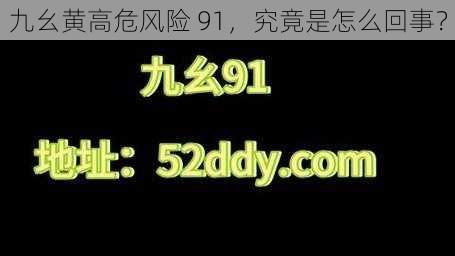 九幺黄高危风险 91，究竟是怎么回事？

九幺91

地址：52ddy.com